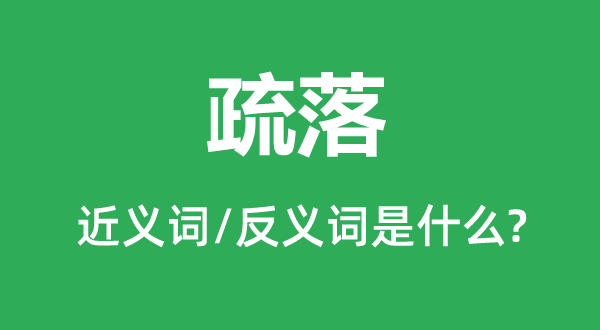 疏落

近义词/反义词是什么?